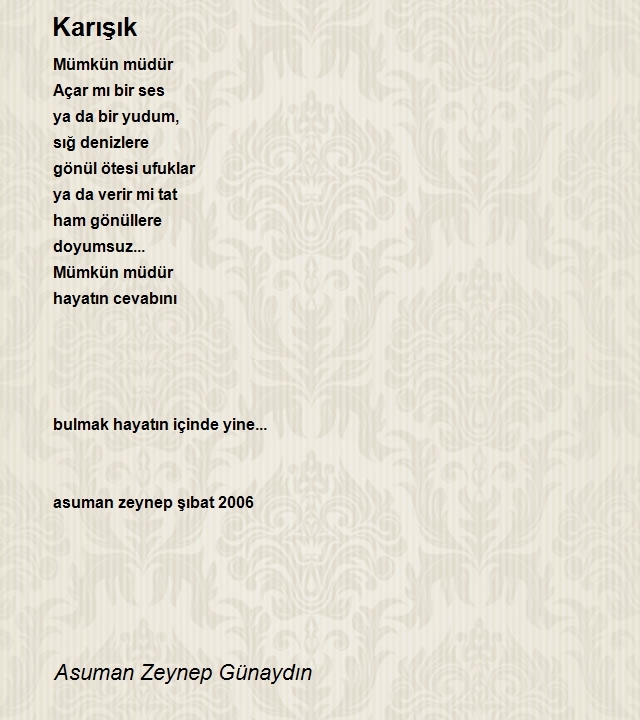 Karışık

Mümkün müdür
Açar mı bir ses
ya da bir yudum,
sığ denizlere
gönül ötesi ufuklar
ya da verir mi tat
ham gönüllere
doyumsuz...
Mümkün müdür
hayatın cevabını

bulmak hayatın içinde yine...

asuman zeynep şıbat 2006

Asuman Zeynep Günaydın